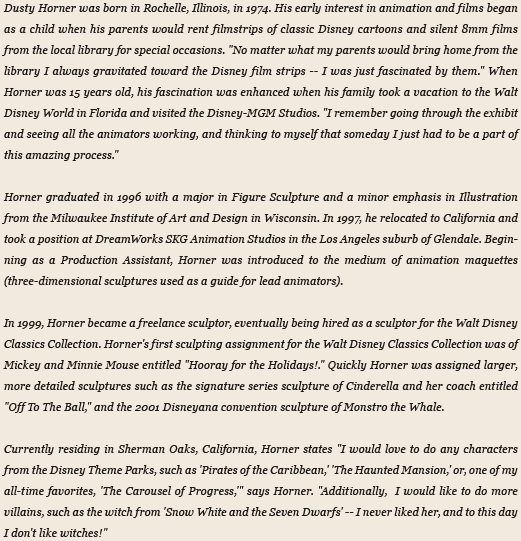 Dusty Horner was born in Rochelle, Illinois, in 1974. His early interest in animation and films began as a child when his parents would rent filmstrips of classic Disney cartoons and silent 8mm films from the local library for special occasions. "No matter what my parents would bring home from the library I always gravitated toward the Disney film strips -- I was just fascinated by them." When Horner was 15 years old, his fascination was enhanced when his family took a vacation to the Walt Disney World in Florida and visited the Disney-MGM Studios. "I remember going through the exhibit and seeing all the animators working, and thinking to myself that someday I just had to be a part of this amazing process."

Horner graduated in 1996 with a major in Figure Sculpture and a minor emphasis in Illustration from the Milwaukee Institute of Art and Design in Wisconsin. In 1997, he relocated to California and took a position at DreamWorks SKG Animation Studios in the Los Angeles suburb of Glendale. Beginning as a Production Assistant, Horner was introduced to the medium of animation maquettes (three-dimensional sculptures used as a guide for lead animators).

In 1999, Horner became a freelance sculptor, eventually being hired as a sculptor for the Walt Disney Classics Collection. Horner's first sculpting assignment for the Walt Disney Classics Collection was of Mickey and Minnie Mouse entitled "Hooray for the Holidays!." Quickly Horner was assigned larger, more detailed sculptures such as the signature series sculpture of Cinderella and her coach entitled "Off To The Ball," and the 2001 Disneyana convention sculpture of Monstro the Whale.

Currently residing in Sherman Oaks, California, Horner states "I would love to do any characters from the Disney Theme Parks, such as 'Pirates of the Caribbean,' 'The Haunted Mansion,' or, one of my all-time favorites, 'The Carousel of Progress,'" says Horner. "Additionally, I would like to do more villains, such as the witch from 'Snow White and the Seven Dwarfs' -- I never liked her, and to this day I don't like witches!"